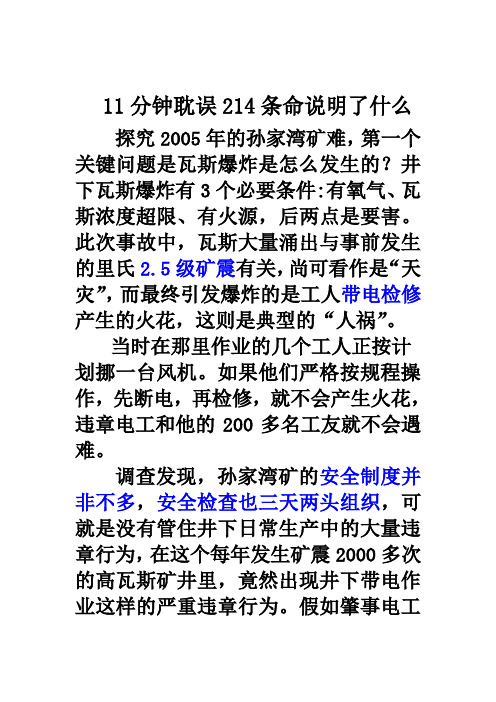 11 分钟耽误 214 条命说明了什么

探究 2005 年的孙家湾矿难，第一个关键问题是瓦斯爆炸是怎么发生的？井下瓦斯爆炸有 3 个必要条件:有氧气、瓦斯浓度超限、有火源，后两点是要害。此次事故中，瓦斯大量涌出与事前发生的里氏 2.5 级矿震有关，尚可看作是“天灾”，而最终引发爆炸的是工人带电检修产生的火花，这则是典型的“人祸”。

当时在那里作业的几个工人正按计划挪一台风机。如果他们严格按规程操作，先断电，再检修，就不会产生火花，违章电工和他的 200 多名工友就不会遇难。

调查发现，孙家湾矿的安全制度并非不多，安全检查也三天两头组织，可就是没有管住井下日常生产中的大量违章行为，在这个每年发生矿震 2000 多次的高瓦斯矿井里，竟然出现井下带电作业这样的严重违章行为。假如肇事电工